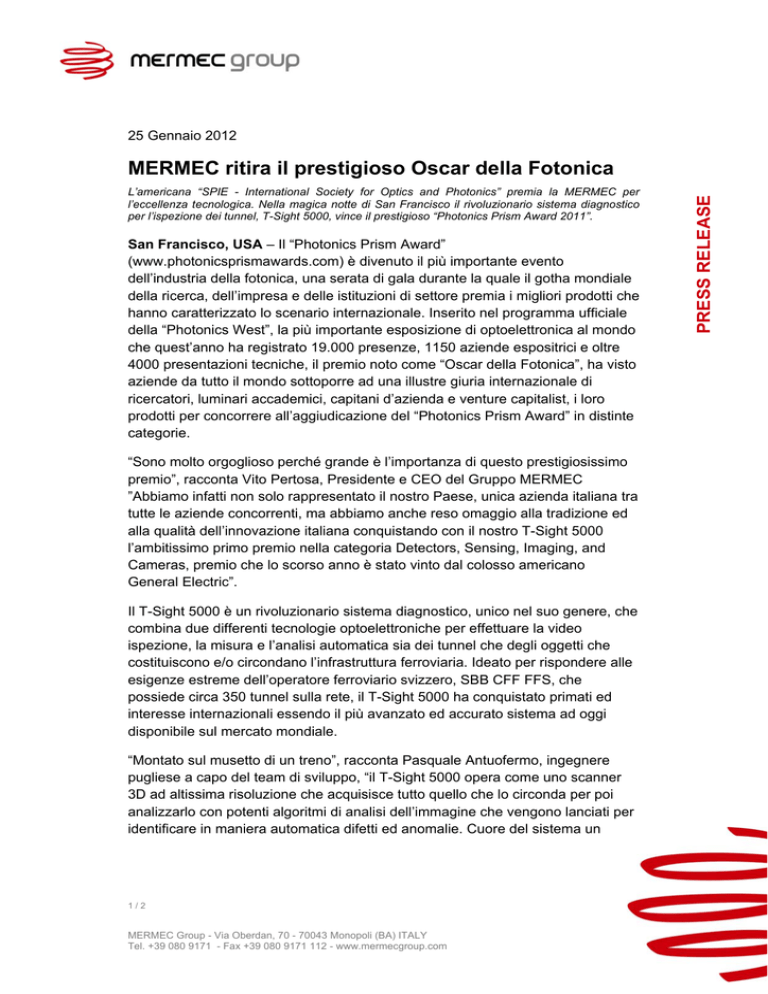 mermec group

25 Gennaio 2012

MERMEC ritira il prestigioso Oscar della Fotonica

L'americana "SPIE - International Society for Optics and Photonics" premia la MERMEC per l'eccellenza tecnologica. Nella magica notte di San Francisco il rivoluzionario sistema diagnostico per l'ispezione dei tunnel, T-Sight 5000, vince il prestigioso "Photonics Prism Award 2011".

PRESS RELEASE

San Francisco, USA – Il "Photonics Prism Award" (www.photonicsprismawards.com) è divenuto il più importante evento dell'industria della fotonica, una serata di gala durante la quale il gotha mondiale della ricerca, dell'impresa e delle istituzioni di settore premia i migliori prodotti che hanno caratterizzato lo scenario internazionale. Inserito nel programma ufficiale della "Photonics West", la più importante esposizione di optoelettronica al mondo che quest'anno ha registrato 19.000 presenze, 1150 aziende espositrici e oltre 4000 presentazioni tecniche, il premio noto come "Oscar della Fotonica", ha visto aziende da tutto il mondo sottoporre ad una illustre giuria internazionale di ricercatori, luminari accademici, capitani d'azienda e venture capitalist, i loro prodotti per concorrere all'aggiudicazione del "Photonics Prism Award" in distinte categorie.

"Sono molto orgoglioso perché grande è l'importanza di questo prestigiosissimo premio", racconta Vito Pertosa, Presidente e CEO del Gruppo MERMEC "Abbiamo infatti non solo rappresentato il nostro Paese, unica azienda italiana tra tutte le aziende concorrenti, ma abbiamo anche reso omaggio alla tradizione ed alla qualità dell'innovazione italiana conquistando con il nostro T-Sight 5000 l'ambitissimo primo premio nella categoria Detectors, Sensing, Imaging, and Cameras, premio che lo scorso anno è stato vinto dal colosso americano General Electric".

Il T-Sight 5000 è un rivoluzionario sistema diagnostico, unico nel suo genere, che combina due differenti tecnologie optoelettroniche per effettuare la video ispezione, la misura e l'analisi automatica sia dei tunnel che degli oggetti che costituiscono e/o circondano l'infrastruttura ferroviaria. Ideato per rispondere alle esigenze estreme dell'operatore ferroviario svizzero, SBB CFF FFS, che possiede circa 350 tunnel sulla rete, il T-Sight 5000 ha conquistato primati ed interesse internazionali essendo il più avanzato ed accurato sistema ad oggi disponibile sul mercato mondiale.

"Montato sul musetto di un treno", racconta Pasquale Antuofermo, ingegnere pugliese a capo del team di sviluppo, "il T-Sight 5000 opera come uno scanner 3D ad altissima risoluzione che acquisisce tutto quello che lo circonda per poi analizzarlo con potenti algoritmi di analisi dell'immagine che vengono lanciati per identificare in maniera automatica difetti ed anomalie. Cuore del sistema un

1 / 2

MERMEC Group - Via Oberdan, 70 - 70043 Monopoli (BA) ITALY
Tel. +39 080 9171 - Fax +39 080 9171 112 - www.mermecgroup.com